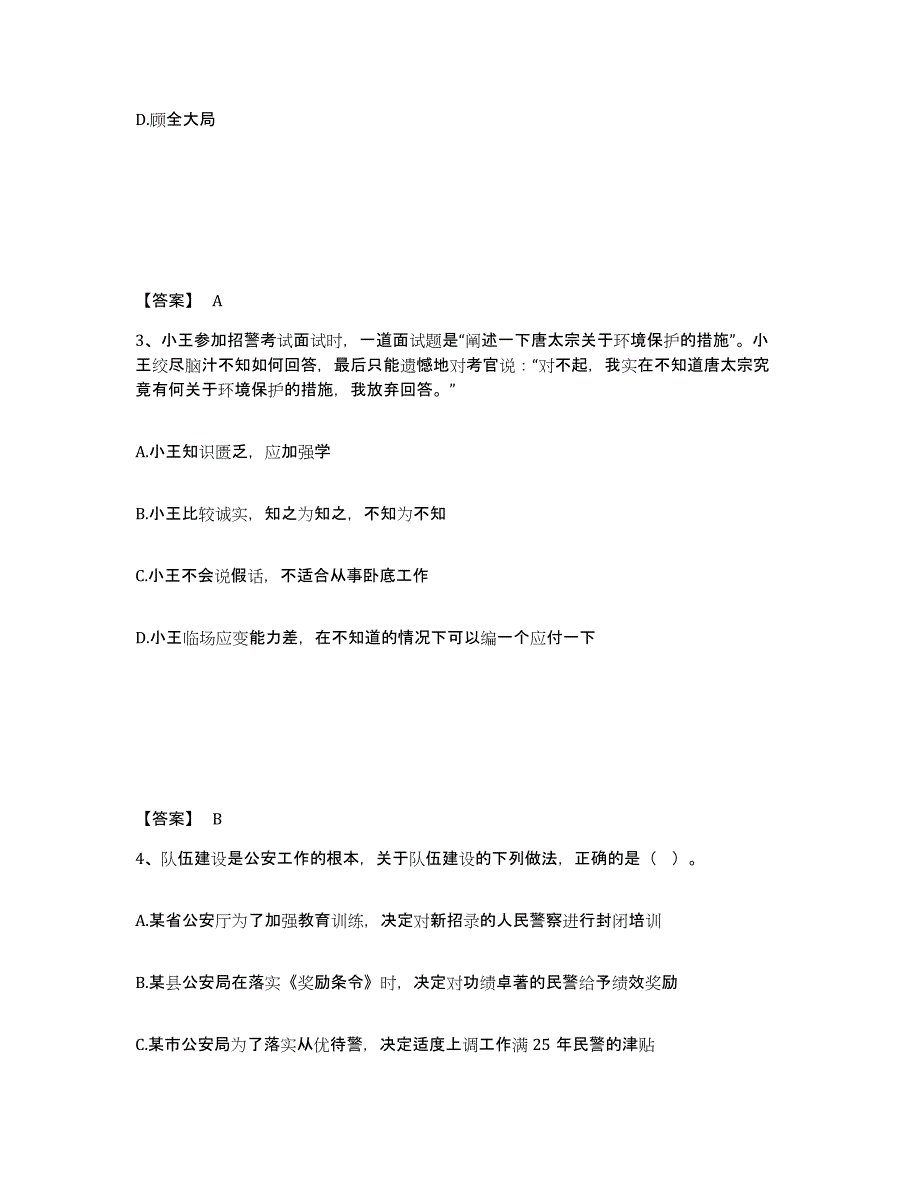 D.顾全大局

【答案】 A

3、小王参加招警考试面试时，一道面试题是“阐述一下唐太宗关于环境保护的措施”。小王绞尽脑汁不知如何回答，最后只能遗憾地对考官说：“对不起，我实在不知道唐太宗究竟有何关于环境保护的措施，我放弃回答。”

A.小王知识匮乏，应加强学

B.小王比较诚实，知之为知之，不知为不知

C.小王不会说假话，不适合从事卧底工作

D.小王临场应变能力差，在不知道的情况下可以编一个应付一下

【答案】 B

4、队伍建设是公安工作的根本，关于队伍建设的下列做法，正确的是（ ）。

A.某省公安厅为了加强教育训练，决定对新招录的人民警察进行封闭培训

B.某县公安局在落实《奖励条令》时，决定对功绩卓著的民警给予绩效奖励

C.某市公安局为了落实从优待警，决定适度上调工作满 25 年民警的津贴